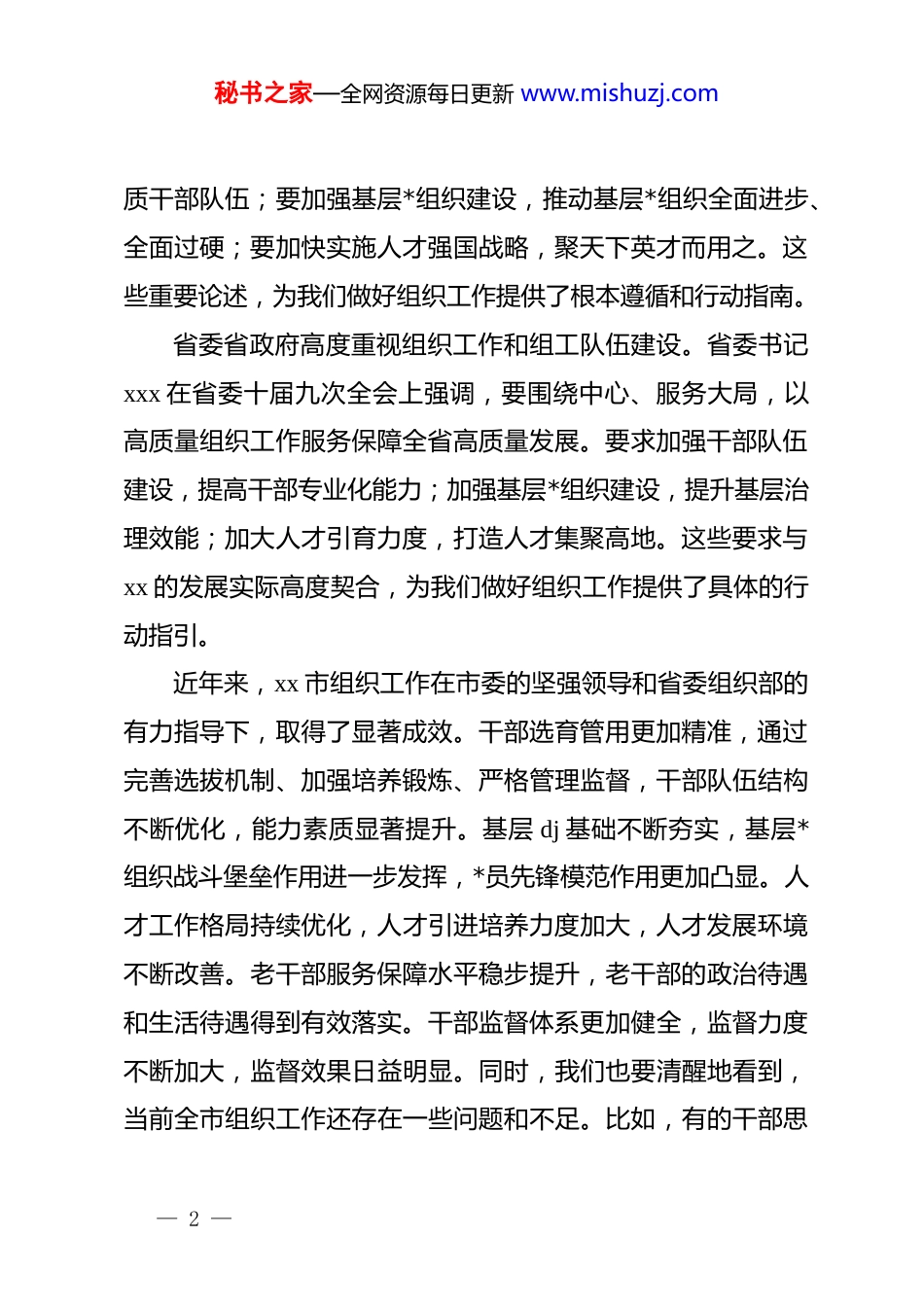 秘书之家—全网资源每日更新 www.mishuzj.com

质干部队伍；要加强基层*组织建设，推动基层*组织全面进步、全面过硬；要加快实施人才强国战略，聚天下英才而用之。这些重要论述，为我们做好组织工作提供了根本遵循和行动指南。

省委省政府高度重视组织工作和组工队伍建设。省委书记 xxx 在省委十届九次全会上强调，要围绕中心、服务大局，以高质量组织工作服务保障全省高质量发展。要求加强干部队伍建设，提高干部专业化能力；加强基层*组织建设，提升基层治理效能；加大人才引育力度，打造人才集聚高地。这些要求与 xx 的发展实际高度契合，为我们做好组织工作提供了具体的行动指引。

近年来，xx 市组织工作在市委的坚强领导和省委组织部的有力指导下，取得了显著成效。干部选育管用更加精准，通过完善选拔机制、加强培养锻炼、严格管理监督，干部队伍结构不断优化，能力素质显著提升。基层 dj 基础不断夯实，基层*组织战斗堡垒作用进一步发挥，*员先锋模范作用更加凸显。人才工作格局持续优化，人才引进培养力度加大，人才发展环境不断改善。老干部服务保障水平稳步提升，老干部的政治待遇和生活待遇得到有效落实。干部监督体系更加健全，监督力度不断加大，监督效果日益明显。同时，我们也要清醒地看到，当前全市组织工作还存在一些问题和不足。比如，有的干部思

— 2 —